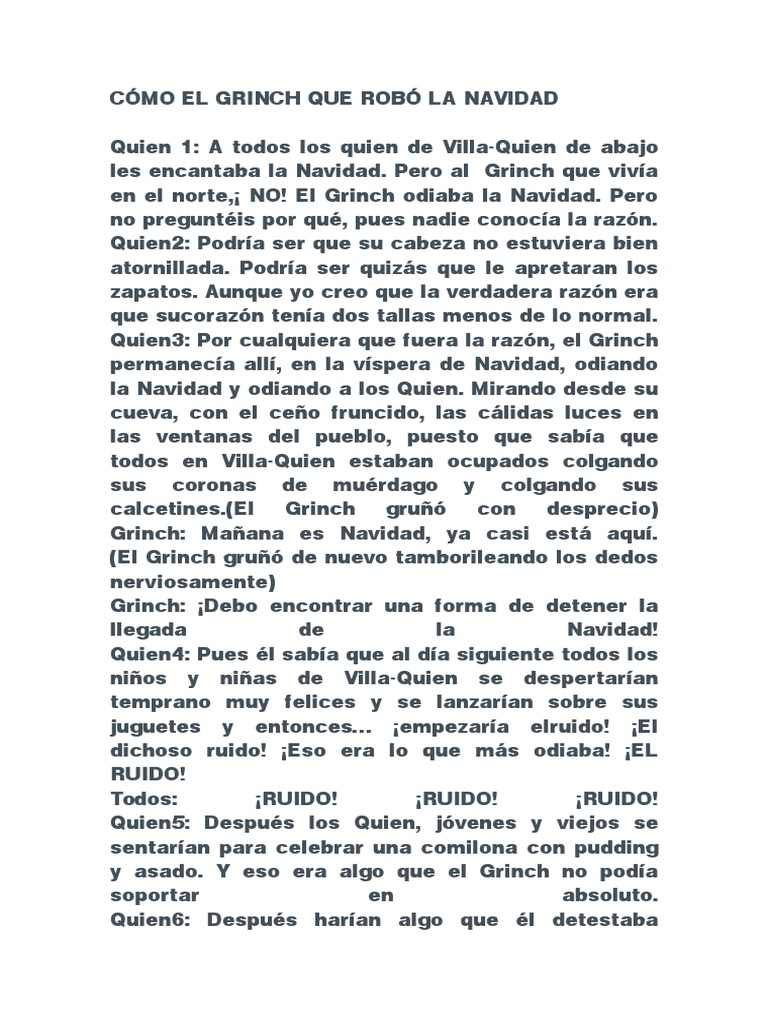 CÓMO EL GRINCH QUE ROBÓ LA NAVIDAD

Quien 1: A todos los quien de Villa-Quien de abajo les encantaba la Navidad. Pero al Grinch que vivía en el norte,¡ NO! El Grinch odiaba la Navidad. Pero no preguntéis por qué, pues nadie conocía la razón.
Quien2: Podría ser que su cabeza no estuviera bien atornillada. Podría ser quizás que le apretaran los zapatos. Aunque yo creo que la verdadera razón era que sucorazón tenía dos tallas menos de lo normal.
Quien3: Por cualquiera que fuera la razón, el Grinch permanecía allí, en la víspera de Navidad, odiando la Navidad y odiando a los Quien. Mirando desde su cueva, con el ceño fruncido, las cálidas luces en las ventanas del pueblo, puesto que sabía que todos en Villa-Quien estaban ocupados colgando sus coronas de muérdago y colgando sus calcetines.(El Grinch gruñó con desprecio)
Grinch: Mañana es Navidad, ya casi está aquí. (El Grinch gruñó de nuevo tamborileando los dedos nerviosamente)
Grinch: ¡Debo encontrar una forma de detener la llegada de la Navidad!
Quien4: Pues él sabía que al día siguiente todos los niños y niñas de Villa-Quien se despertarían temprano muy felices y se lanzarían sobre sus juguetes y entonces... ¡empezaría elruido! ¡El dichoso ruido! ¡Eso era lo que más odiaba! ¡EL RUIDO!
Todos: ¡RUIDO! ¡RUIDO! ¡RUIDO!
Quien5: Después los Quien, jóvenes y viejos se sentarían para celebrar una comilona con pudding y asado. Y eso era algo que el Grinch no podía soportar en absoluto.
Quien6: Después harían algo que él detestaba